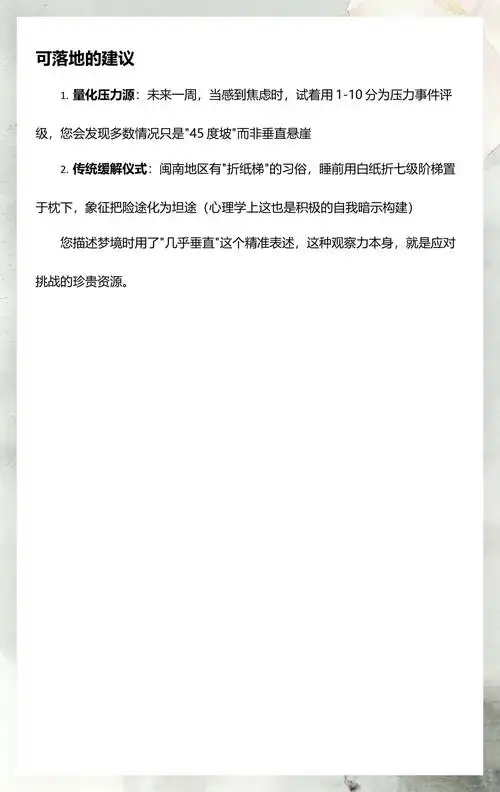 可落地的建议

1. 量化压力源：未来一周，当感到焦虑时，试着用 1-10 分为压力事件评级，您会发现多数情况只是"45 度坡"而非垂直悬崖

2. 传统缓解仪式：闽南地区有"折纸梯"的习俗，睡前用白纸折七级阶梯置于枕下，象征把险途化为坦途（心理学上这也是积极的自我暗示构建）

您描述梦境时用了"几乎垂直"这个精准表述，这种观察力本身，就是应对挑战的珍贵资源。